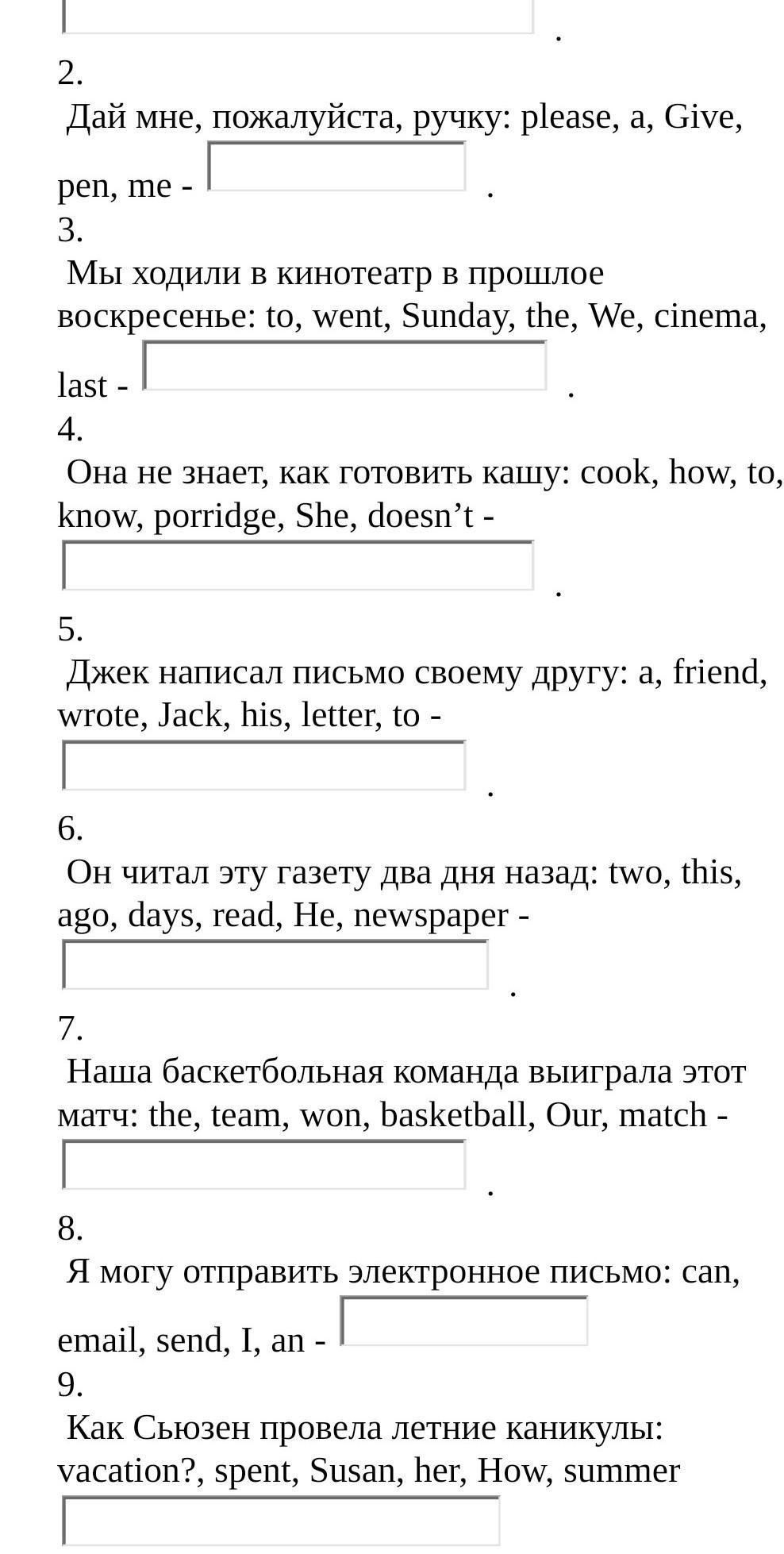 .

2.
Дай мне, пожалуйста, ручку: please, a, Give, pen, me - .

3.
Мы ходили в кинотеатр в прошлое воскресенье: to, went, Sunday, the, We, cinema, last - .

4.
Она не знает, как готовить кашу: cook, how, to, know, porridge, She, doesn’t - .

5.
Джек написал письмо своему другу: a, friend, wrote, Jack, his, letter, to - .

6.
Он читал эту газету два дня назад: two, this, ago, days, read, He, newspaper - .

7.
Наша баскетбольная команда выиграла этот матч: the, team, won, basketball, Our, match - .

8.
Я могу отправить электронное письмо: can, email, send, I, an -

9.
Как Сьюзен провела летние каникулы: vacation?, spent, Susan, her, How, summer